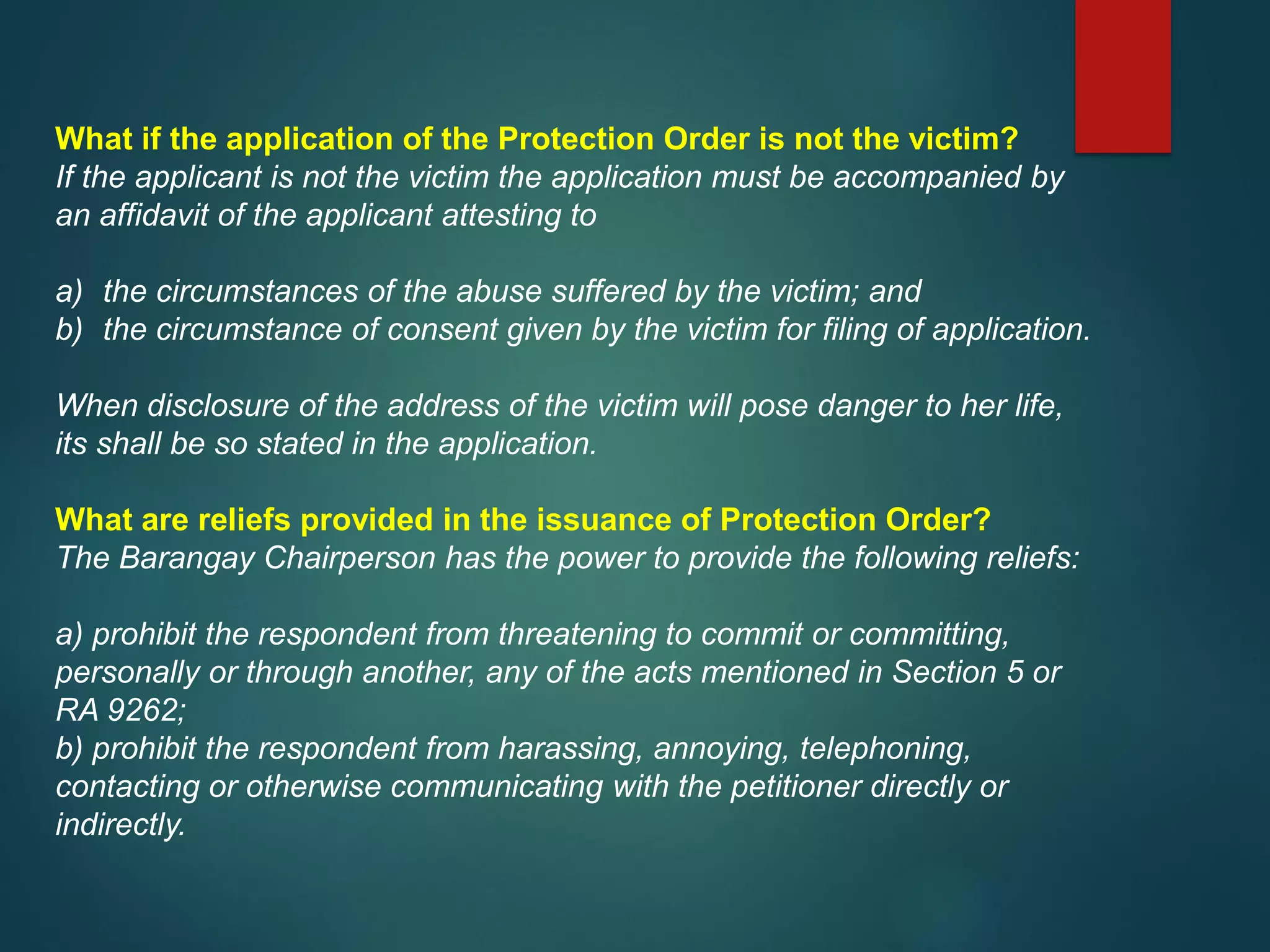 What if the application of the Protection Order is not the victim?
If the applicant is not the victim the application must be accompanied by an affidavit of the applicant attesting to

a) the circumstances of the abuse suffered by the victim; and
b) the circumstance of consent given by the victim for filing of application.

When disclosure of the address of the victim will pose danger to her life, its shall be so stated in the application.

What are reliefs provided in the issuance of Protection Order?
The Barangay Chairperson has the power to provide the following reliefs:

a) prohibit the respondent from threatening to commit or committing, personally or through another, any of the acts mentioned in Section 5 or RA 9262;
b) prohibit the respondent from harassing, annoying, telephoning, contacting or otherwise communicating with the petitioner directly or indirectly.